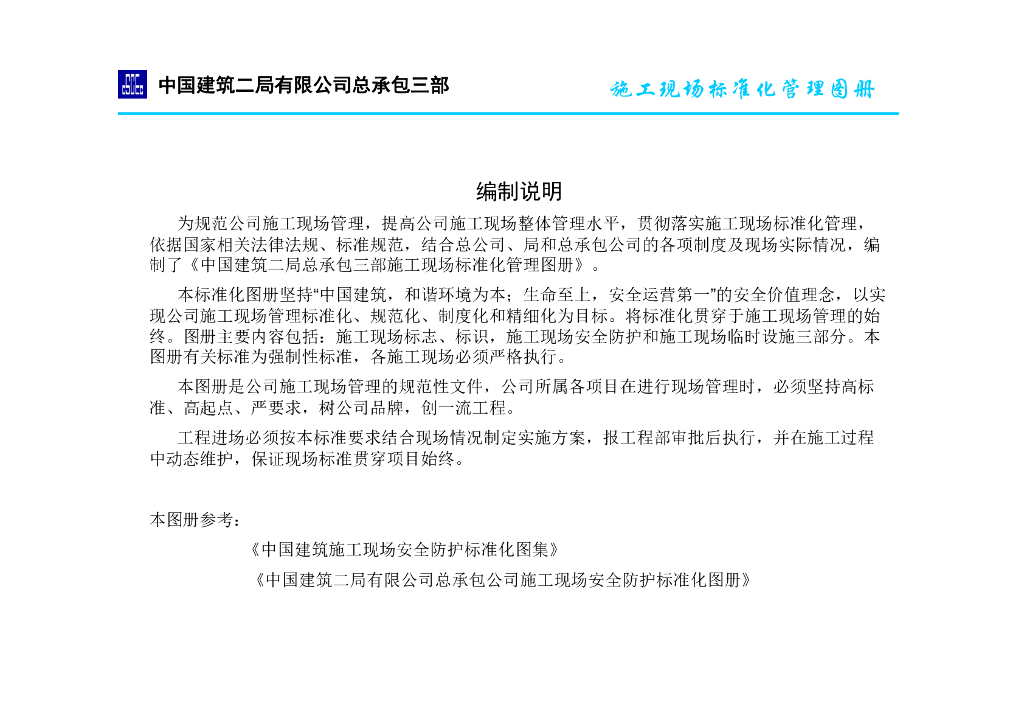 中国建筑二局有限公司总承包三部

施工现场标准化管理图册

编制说明

为规范公司施工现场管理，提高公司施工现场整体管理水平，贯彻落实施工现场标准化管理，依据国家相关法律法规、标准规范，结合总公司、局和总承包公司的各项制度及现场实际情况，编制了《中国建筑二局总承包三部施工现场标准化管理图册》。

本标准化图册坚持“中国建筑，和谐环境为本；生命至上，安全运营第一”的安全价值理念，以实现公司施工现场管理标准化、规范化、制度化和精细化为目标。将标准化贯穿于施工现场管理的始终。图册主要内容包括：施工现场标志、标识，施工现场安全防护和施工现场临时设施三部分。本图册有关标准为强制性标准，各施工现场必须严格执行。

本图册是公司施工现场管理的规范性文件，公司所属各项目在进行现场管理时，必须坚持高标准、高起点、严要求，树公司品牌，创一流工程。

工程进场必须按本标准要求结合现场情况制定实施方案，报工程部审批后执行，并在施工过程中动态维护，保证现场标准贯穿项目始终。

本图册参考：

《中国建筑施工现场安全防护标准化图集》

《中国建筑二局有限公司总承包公司施工现场安全防护标准化图册》